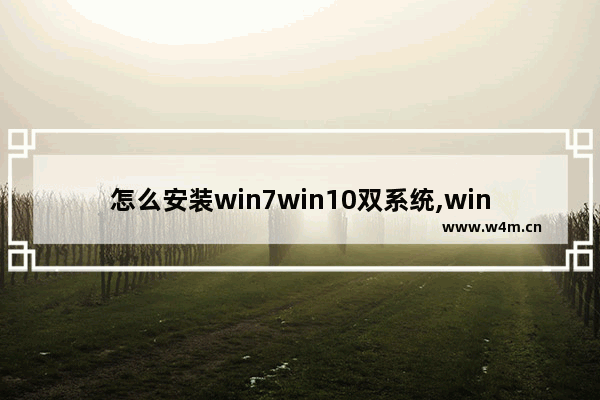 怎么安装win7win10双系统,win

www.w4m.cn